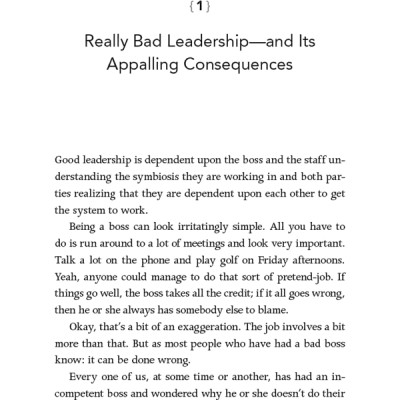 {1}

Really Bad Leadership—and Its Appalling Consequences

Good leadership is dependent upon the boss and the staff understanding the symbiosis they are working in and both parties realizing that they are dependent upon each other to get the system to work.

Being a boss can look irritatingly simple. All you have to do is run around to a lot of meetings and look very important. Talk a lot on the phone and play golf on Friday afternoons. Yeah, anyone could manage to do that sort of pretend-job. If things go well, the boss takes all the credit; if it all goes wrong, then he or she always has somebody else to blame.

Okay, that's a bit of an exaggeration. The job involves a bit more than that. But as most people who have had a bad boss know: it can be done wrong.

Every one of us, at some time or another, has had an incompetent boss and wondered why he or she doesn't do their